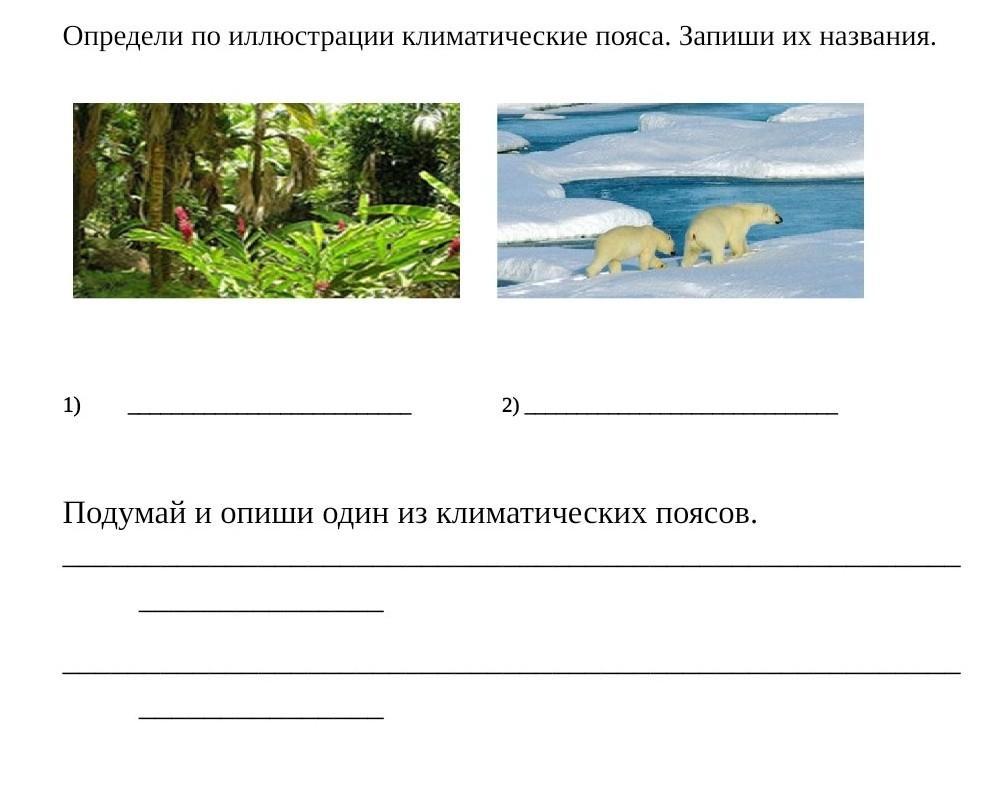 Определи по иллюстрации климатические пояса. Запиши их названия.

1) ____ 2) ____

Подумай и опиши один из климатических поясов.

____

____

____

____